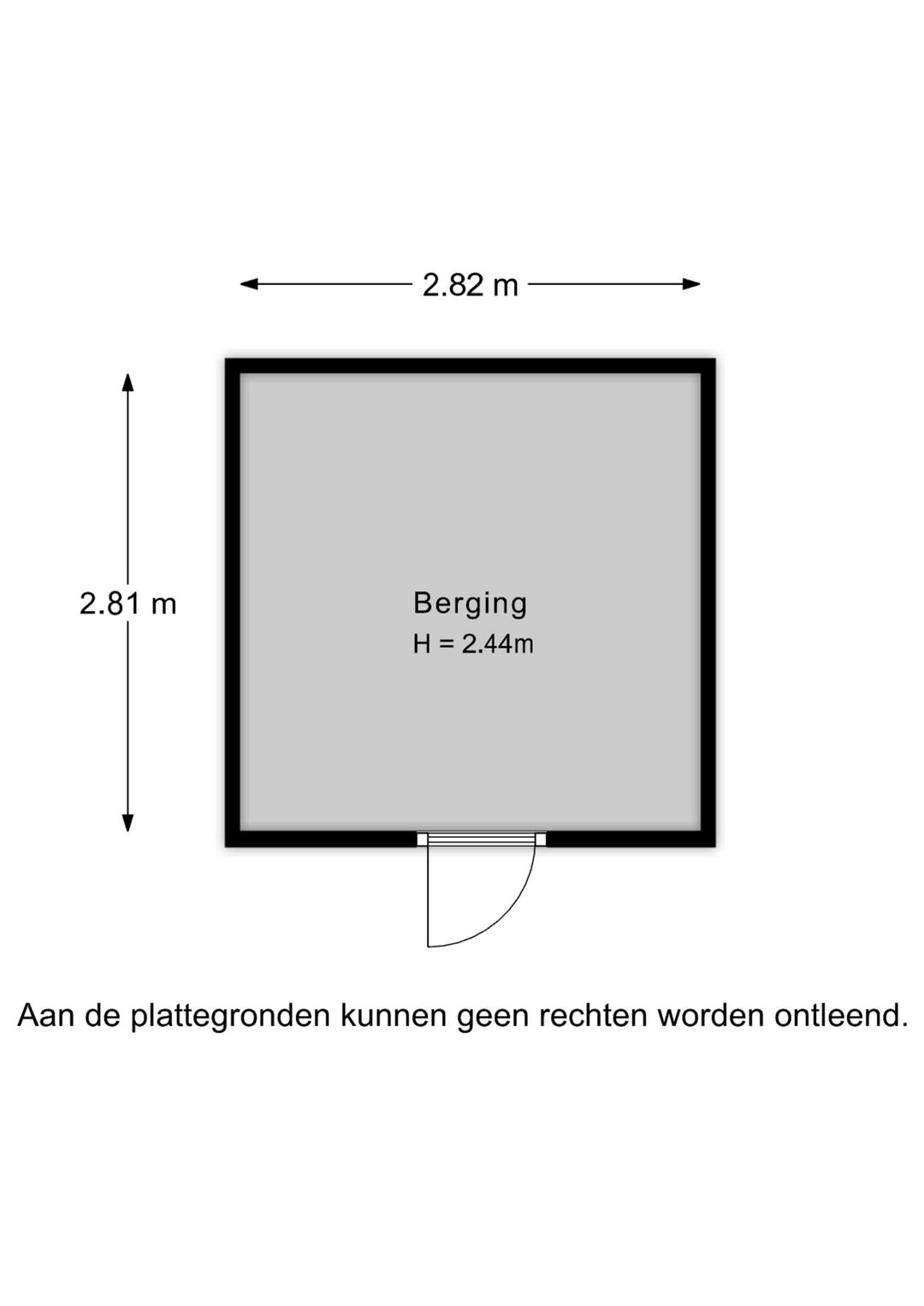 2.82 m

2.81 m

Berging
H = 2.44m

Aan de plattegronden kunnen geen rechten worden ontleend.